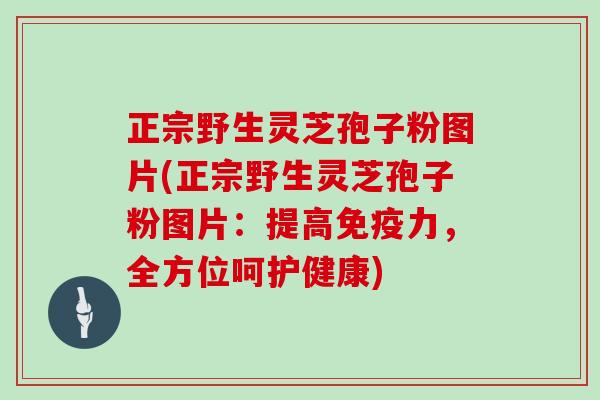 正宗野生灵芝孢子粉图片(正宗野生灵芝孢子粉图片：提高免疫力，全方位呵护健康)